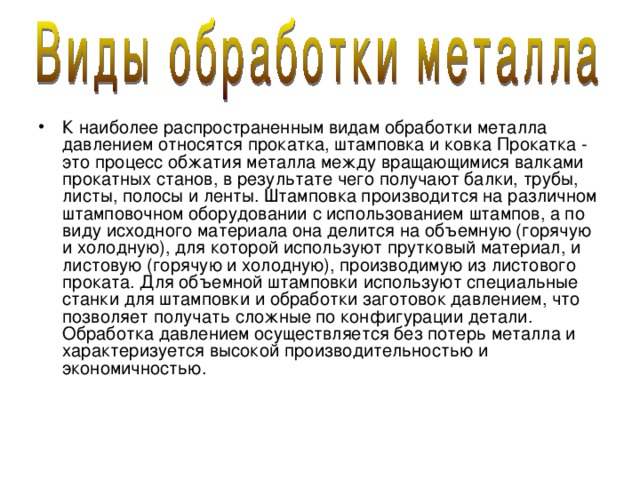 Виды обработки металла

• К наиболее распространенным видам обработки металла давлением относятся прокатка, штамповка и ковка Прокатка - это процесс обжатия металла между вращающимися валками прокатных станов, в результате чего получают балки, трубы, листы, полосы и ленты. Штамповка производится на различном штамповочном оборудовании с использованием штампов, а по виду исходного материала она делится на объемную (горячую и холодную), для которой используют прутковый материал, и листовую (горячую и холодную), производимую из листового проката. Для объемной штамповки используют специальные станки для штамповки и обработки заготовок давлением, что позволяет получать сложные по конфигурации детали. Обработка давлением осуществляется без потерь металла и характеризуется высокой производительностью и экономичностью.